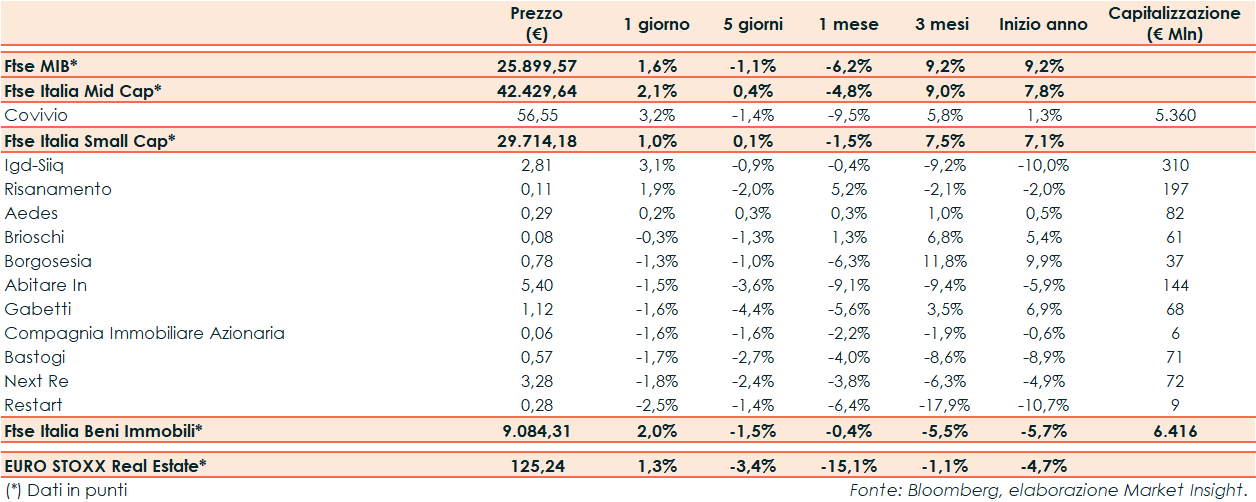 | | Prezzo (€) | 1 giorno | 5 giorni | 1 mese | 3 mesi | Inizio anno | Capitalizzazione (€ Mln) |
|---|---|---|---|---|---|---|---|
| Ftse MIB* | 25.899,57 | 1,6% | -1,1% | -6,2% | 9,2% | 9,2% | |
| Ftse Italia Mid Cap* | 42.429,64 | 2,1% | 0,4% | -4,8% | 9,0% | 7,8% | |
| Covivio | 56,55 | 3,2% | -1,4% | -9,5% | 5,8% | 1,3% | 5.360 |
| Ftse Italia Small Cap* | 29.714,18 | 1,0% | 0,1% | -1,5% | 7,5% | 7,1% | |
| Igd-Siiq | 2,81 | 3,1% | -0,9% | -0,4% | -9,2% | -10,0% | 310 |
| Risanamento | 0,11 | 1,9% | -2,0% | 5,2% | -2,1% | -2,0% | 197 |
| Aedes | 0,29 | 0,2% | 0,3% | 0,3% | 1,0% | 0,5% | 82 |
| Brioschi | 0,08 | -0,3% | -1,3% | 1,3% | 6,8% | 5,4% | 61 |
| Borgosesia | 0,78 | -1,3% | -1,0% | -6,3% | 11,8% | 9,9% | 37 |
| Abitare In | 5,40 | -1,5% | -3,6% | -9,1% | -9,4% | -5,9% | 144 |
| Gabetti | 1,12 | -1,6% | -4,4% | -5,6% | 3,5% | 6,9% | 68 |
| Compagnia Immobiliare Azionaria | 0,06 | -1,6% | -1,6% | -2,2% | -1,9% | -0,6% | 6 |
| Bastogi | 0,57 | -1,7% | -2,7% | -4,0% | -8,6% | -8,9% | 71 |
| Next Re | 3,28 | -1,8% | -2,4% | -3,8% | -6,3% | -4,9% | 72 |
| Restart | 0,28 | -2,5% | -1,4% | -6,4% | -17,9% | -10,7% | 9 |
| Ftse Italia Beni Immobili* | 9.084,31 | 2,0% | -1,5% | -0,4% | -5,5% | -5,7% | 6.416 |
| EURO STOXX Real Estate* | 125,24 | 1,3% | -3,4% | -15,1% | -1,1% | -4,7% | |

(*) Dati in punti

Fonte: Bloomberg, elaborazione Market Insight.